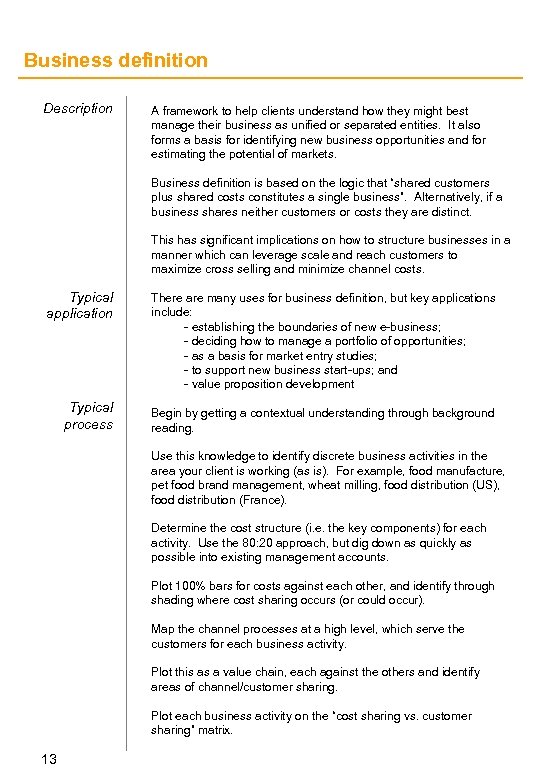 Business definition

Description

A framework to help clients understand how they might best manage their business as unified or separated entities. It also forms a basis for identifying new business opportunities and for estimating the potential of markets.

Business definition is based on the logic that "shared customers plus shared costs constitutes a single business". Alternatively, if a business shares neither customers or costs they are distinct.

This has significant implications on how to structure businesses in a manner which can leverage scale and reach customers to maximize cross selling and minimize channel costs.

Typical application

There are many uses for business definition, but key applications include:
- establishing the boundaries of new e-business;
- deciding how to manage a portfolio of opportunities;
- as a basis for market entry studies;
- to support new business start-ups; and
- value proposition development

Typical process

Begin by getting a contextual understanding through background reading.

Use this knowledge to identify discrete business activities in the area your client is working (as is). For example, food manufacture, pet food brand management, wheat milling, food distribution (US), food distribution (France).

Determine the cost structure (i.e. the key components) for each activity. Use the 80:20 approach, but dig down as quickly as possible into existing management accounts.

Plot 100% bars for costs against each other, and identify through shading where cost sharing occurs (or could occur).

Map the channel processes at a high level, which serve the customers for each business activity.

Plot this as a value chain, each against the others and identify areas of channel/customer sharing.

Plot each business activity on the "cost sharing vs. customer sharing" matrix.

13